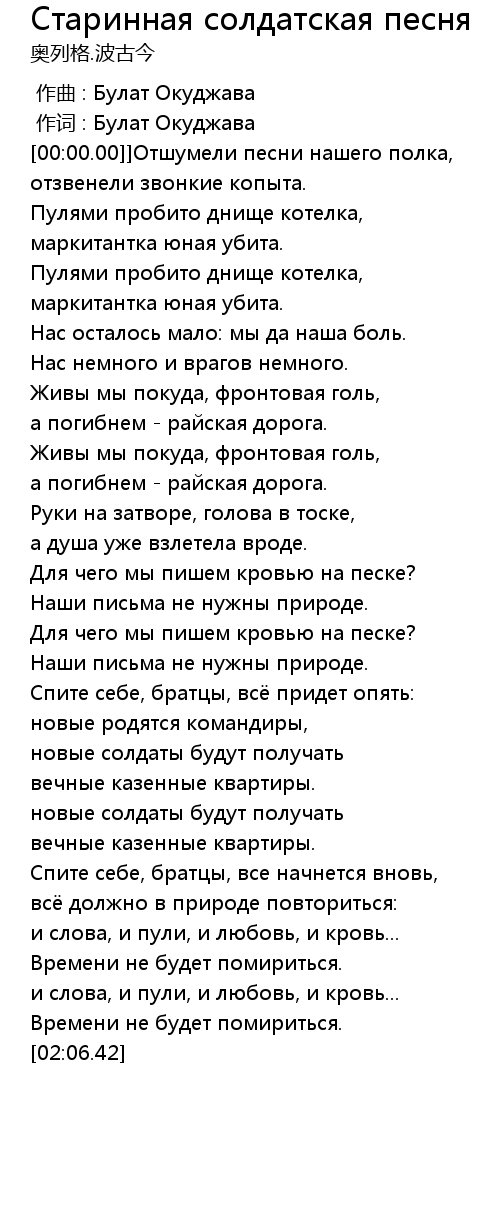 Старинная солдатская песня
奥列格.波古今

作曲 : Булат Окуджава
作词 : Булат Окуджава
[00:00.00]]Отшумели песни нашего полка,
отзвенели звонкие копыта.
Пулями пробито днище котелка,
маркитантка юная убита.
Пулями пробито днище котелка,
маркитантка юная убита.
Нас осталось мало: мы да наша боль.
Нас немного и врагов немного.
Живы мы покуда, фронтовая голь,
а погибнем - райская дорога.
Живы мы покуда, фронтовая голь,
а погибнем - райская дорога.
Руки на затворе, голова в тоске,
а душа уже взлетела вроде.
Для чего мы пишем кровью на песке?
Наши письма не нужны природе.
Для чего мы пишем кровью на песке?
Наши письма не нужны природе.
Спите себе, братцы, всё придет опять:
новые родятся командиры,
новые солдаты будут получать
вечные казенные квартиры.
новые солдаты будут получать
вечные казенные квартиры.
Спите себе, братцы, все начнется вновь,
всё должно в природе повториться:
и слова, и пули, и любовь, и кровь...
Времени не будет помириться.
и слова, и пули, и любовь, и кровь...
Времени не будет помириться.
[02:06.42]